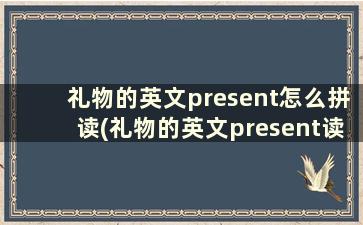 礼物的英文present怎么拼读(礼物的英文present读